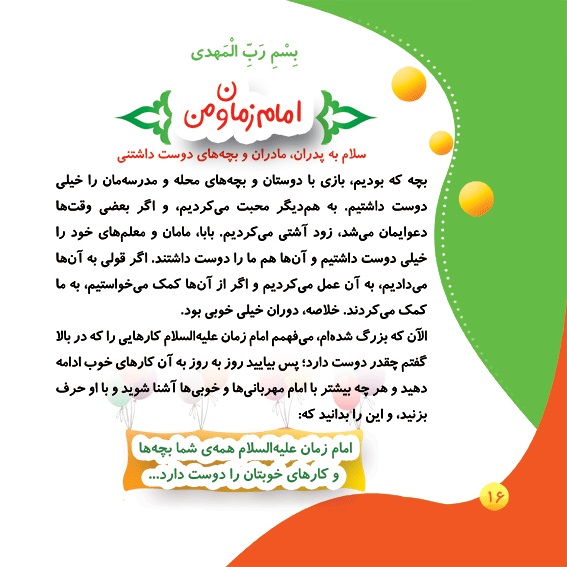 بِسْمِ رَبِّ الْمَهدی

امام زمان و من

سلام به پدران، مادران و بچه‌های دوست داشتنی

بچه که بودیم، بازی با دوستان و بچه‌های محله و مدرسه‌مان را خیلی دوست داشتیم. به هم‌دیگر محبت می‌کردیم، و اگر بعضی وقت‌ها دعوایمان می‌شد، زود آشتی می‌کردیم. بابا، مامان و معلم‌های خود را خیلی دوست داشتیم و آن‌ها هم ما را دوست داشتند. اگر قولی به آن‌ها می‌دادیم، به آن عمل می‌کردیم و اگر از آن‌ها کمک می‌خواستیم، به ما کمک می‌کردند. خلاصه، دوران خیلی خوبی بود.

الآن که بزرگ شده‌ام، می‌فهمم امام زمان علیه‌السلام کارهایی را که در بالا گفتم چقدر دوست دارد؛ پس بیایید روز به روز به آن کارهای خوب ادامه دهید و هر چه بیشتر با امام مهربانی‌ها و خوبی‌ها آشنا شوید و با او حرف بزنید، و این را بدانید که:

امام زمان علیه‌السلام همه‌ی شما بچه‌ها و کارهای خوبتان را دوست دارد...

۱۶